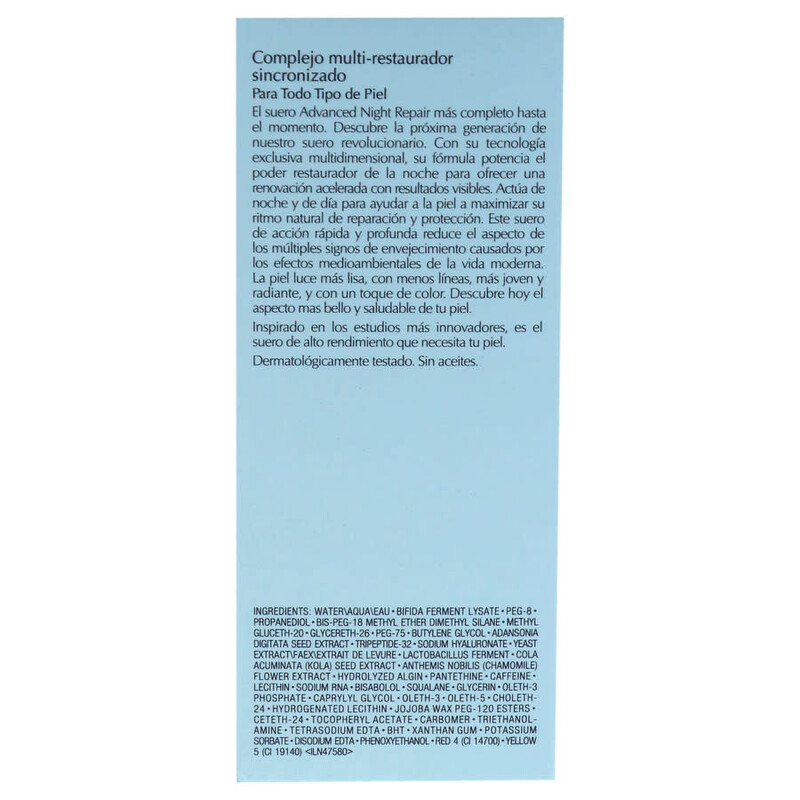 Complejo multi-restaurador sincronizado

Para Todo Tipo de Piel

El suero Advanced Night Repair más completo hasta el momento. Descubre la próxima generación de nuestro suero revolucionario. Con su tecnología exclusiva multidimensional, su fórmula potencia el poder restaurador de la noche para ofrecer una renovación acelerada con resultados visibles. Actúa de noche y de día para ayudar a la piel a maximizar su ritmo natural de reparación y protección. Este suero de acción rápida y profunda reduce el aspecto de los múltiples signos de envejecimiento causados por los efectos medioambientales de la vida moderna. La piel luce más lisa, con menos líneas, más joven y radiante, y con un toque de color. Descubre hoy el aspecto mas bello y saludable de tu piel.

Inspirado en los estudios más innovadores, es el suero de alto rendimiento que necesita tu piel.

Dermatológicamente testado. Sin aceites.

INGREDIENTS: WATER\AQUA\EAU • BIFIDA FERMENT LYSATE • PEG-8 • PROPANEDIOL • BIS-PEG-18 METHYL ETHER DIMETHYL SILANE • METHYL GLUCETH-20 • GLYCERETH-26 • PEG-75 • BUTYLENE GLYCOL • ADANSONIA DIGITATA SEED EXTRACT • TRIPEPTIDE-32 • SODIUM HYALURONATE • YEAST EXTRACT\FAEX\EXTRAIT DE LEVURE • LACTOBACILLUS FERMENT • COLA ACUMINATA (KOLA) SEED EXTRACT • ANTHEMIS NOBILIS (CHAMOMILE) FLOWER EXTRACT • HYDROLYZED ALGIN • PANTETHINE • CAFFEINE • LECITHIN • SODIUM RNA • BISABOLOL • SQUALANE • GLYCERIN • OLETH-3 PHOSPHATE • CAPRYLYL GLYCOL • OLETH-3 • OLETH-5 • CHOLETH-24 • HYDROGENATED LECITHIN • JOJOBA WAX PEG-120 ESTERS • CETETH-24 • TOCOPHERYL ACETATE • CARBOMER • TRIETHANOLAMINE • TETRASODIUM EDTA • BHT • XANTHAN GUM • POTASSIUM SORBATE • DISODIUM EDTA • PHENOXYETHANOL • RED 4 (CI 14700) • YELLOW 5 (CI 19140) <ILN47580>